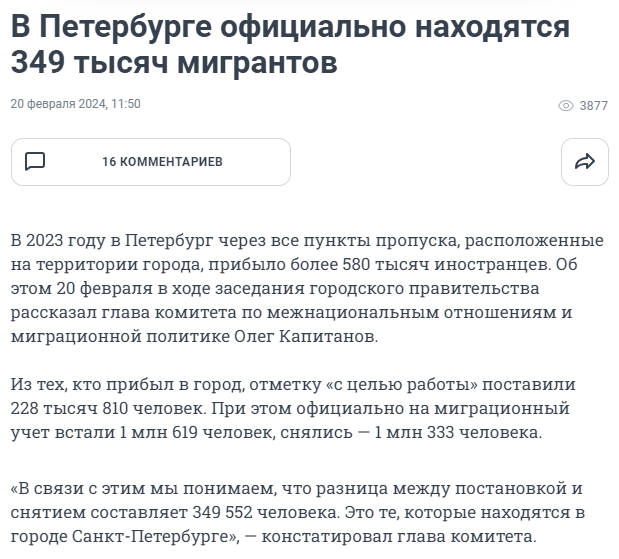 В Петербурге официально находятся 349 тысяч мигрантов

20 февраля 2024, 11:50

3877

16 КОММЕНТАРИЕВ

В 2023 году в Петербург через все пункты пропуска, расположенные на территории города, прибыло более 580 тысяч иностранцев. Об этом 20 февраля в ходе заседания городского правительства рассказал глава комитета по межнациональным отношениям и миграционной политике Олег Капитанов.

Из тех, кто прибыл в город, отметку «с целью работы» поставили 228 тысяч 810 человек. При этом официально на миграционный учет встали 1 млн 619 человек, снялись — 1 млн 333 человека.

«В связи с этим мы понимаем, что разница между постановкой и снятием составляет 349 552 человека. Это те, которые находятся в городе Санкт-Петербурге», — констатировал глава комитета.